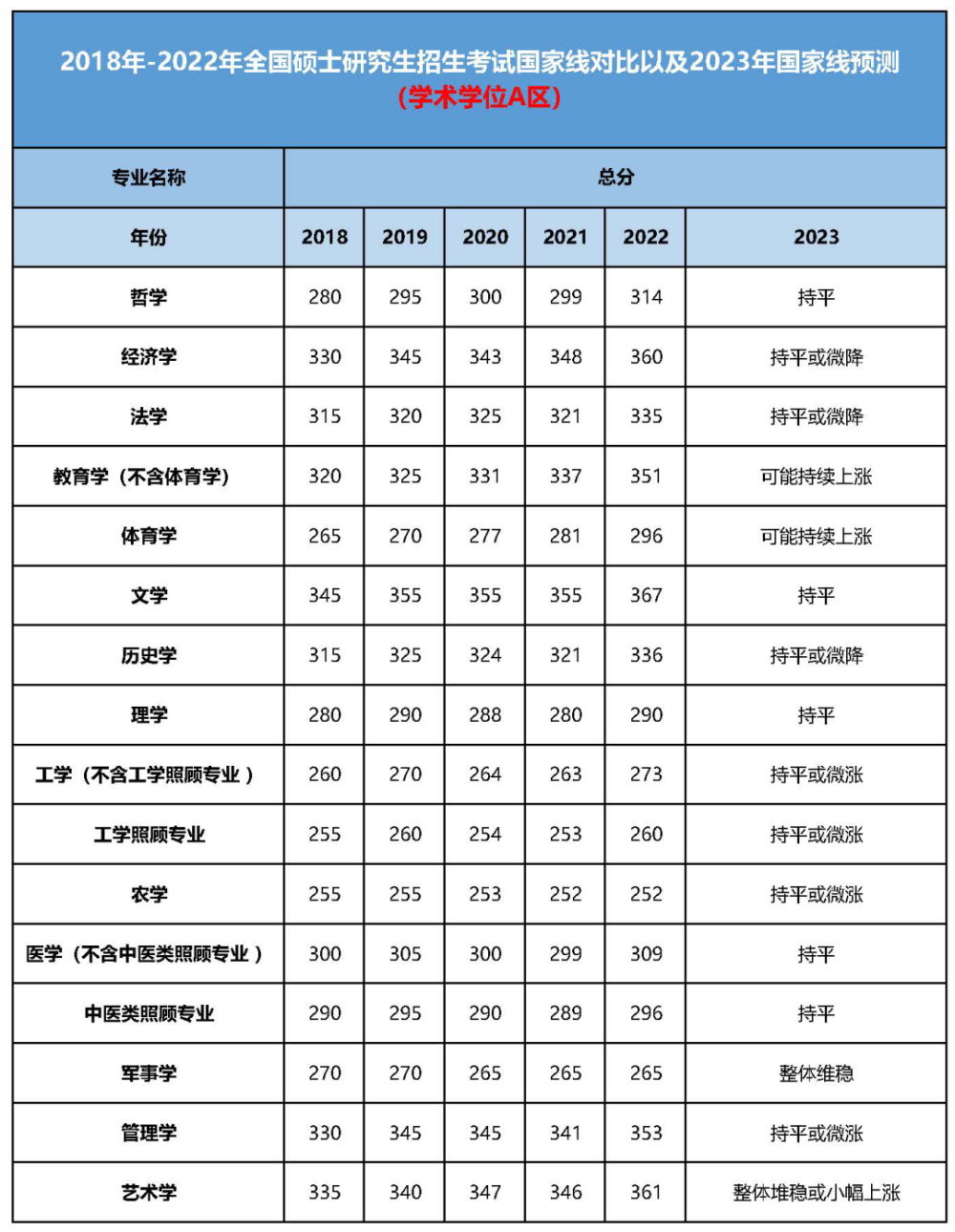 2018年-2022年全国硕士研究生招生考试国家线对比以及2023年国家线预测
（学术学位A区）

| 专业名称 | 总分 | | | | | |
|---|---|---|---|---|---|---|
| 年份 | 2018 | 2019 | 2020 | 2021 | 2022 | 2023 |
| 哲学 | 280 | 295 | 300 | 299 | 314 | 持平 |
| 经济学 | 330 | 345 | 343 | 348 | 360 | 持平或微降 |
| 法学 | 315 | 320 | 325 | 321 | 335 | 持平或微降 |
| 教育学（不含体育学） | 320 | 325 | 331 | 337 | 351 | 可能持续上涨 |
| 体育学 | 265 | 270 | 277 | 281 | 296 | 可能持续上涨 |
| 文学 | 345 | 355 | 355 | 355 | 367 | 持平 |
| 历史学 | 315 | 325 | 324 | 321 | 336 | 持平或微降 |
| 理学 | 280 | 290 | 288 | 280 | 290 | 持平 |
| 工学（不含工学照顾专业） | 260 | 270 | 264 | 263 | 273 | 持平或微涨 |
| 工学照顾专业 | 255 | 260 | 254 | 253 | 260 | 持平或微涨 |
| 农学 | 255 | 255 | 253 | 252 | 252 | 持平或微涨 |
| 医学（不含中医类照顾专业） | 300 | 305 | 300 | 299 | 309 | 持平 |
| 中医类照顾专业 | 290 | 295 | 290 | 289 | 296 | 持平 |
| 军事学 | 270 | 270 | 265 | 265 | 265 | 整体维稳 |
| 管理学 | 330 | 345 | 345 | 341 | 353 | 持平或微涨 |
| 艺术学 | 335 | 340 | 347 | 346 | 361 | 整体堆稳或小幅上涨 |